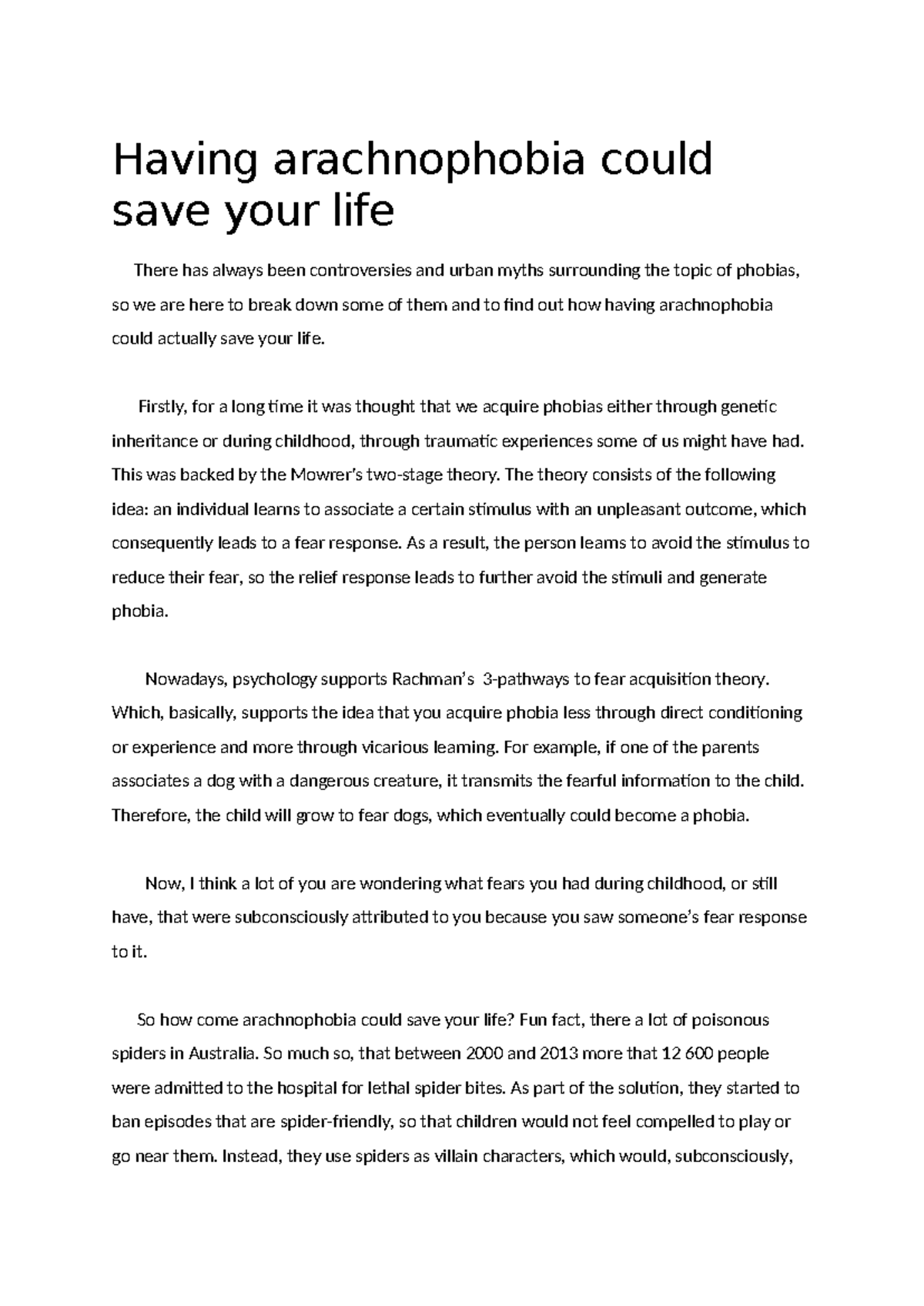 Having arachnophobia could save your life

There has always been controversies and urban myths surrounding the topic of phobias, so we are here to break down some of them and to find out how having arachnophobia could actually save your life.

Firstly, for a long time it was thought that we acquire phobias either through genetic inheritance or during childhood, through traumatic experiences some of us might have had. This was backed by the Mowrer's two-stage theory. The theory consists of the following idea: an individual learns to associate a certain stimulus with an unpleasant outcome, which consequently leads to a fear response. As a result, the person learns to avoid the stimulus to reduce their fear, so the relief response leads to further avoid the stimuli and generate phobia.

Nowadays, psychology supports Rachman's 3-pathways to fear acquisition theory. Which, basically, supports the idea that you acquire phobia less through direct conditioning or experience and more through vicarious learning. For example, if one of the parents associates a dog with a dangerous creature, it transmits the fearful information to the child. Therefore, the child will grow to fear dogs, which eventually could become a phobia.

Now, I think a lot of you are wondering what fears you had during childhood, or still have, that were subconsciously attributed to you because you saw someone's fear response to it.

So how come arachnophobia could save your life? Fun fact, there a lot of poisonous spiders in Australia. So much so, that between 2000 and 2013 more that 12 600 people were admitted to the hospital for lethal spider bites. As part of the solution, they started to ban episodes that are spider-friendly, so that children would not feel compelled to play or go near them. Instead, they use spiders as villain characters, which would, subconsciously,